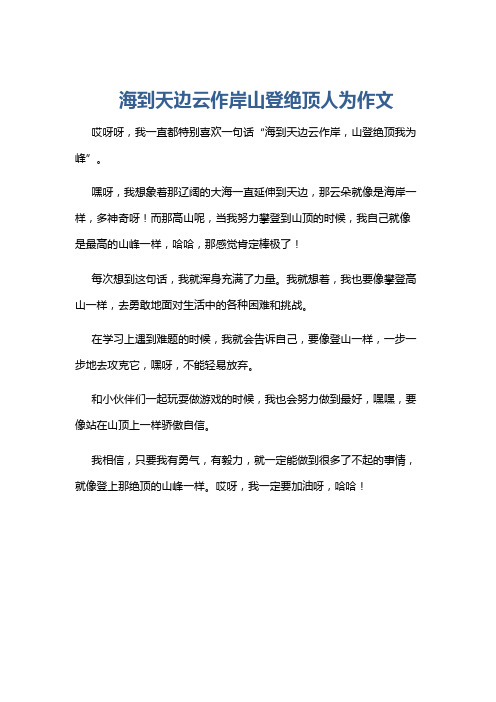 海到天边云作岸山登绝顶人为作文

哎呀呀，我一直都特别喜欢一句话“海到天边云作岸，山登绝顶我为峰”。

嘿呀，我想象着那辽阔的大海一直延伸到天边，那云朵就像是海岸一样，多神奇呀！而那高山呢，当我努力攀登到山顶的时候，我自己就像是最高的山峰一样，哈哈，那感觉肯定棒极了！

每次想到这句话，我就浑身充满了力量。我就想着，我也要像攀登高山一样，去勇敢地面对生活中的各种困难和挑战。

在学习上遇到难题的时候，我就会告诉自己，要像登山一样，一步一步地去攻克它，嘿呀，不能轻易放弃。

和小伙伴们一起玩耍做游戏的时候，我也会努力做到最好，嘿嘿，要像站在山顶上一样骄傲自信。

我相信，只要我有勇气，有毅力，就一定能做到很多了不起的事情，就像登上那绝顶的山峰一样。哎呀，我一定要加油呀，哈哈！